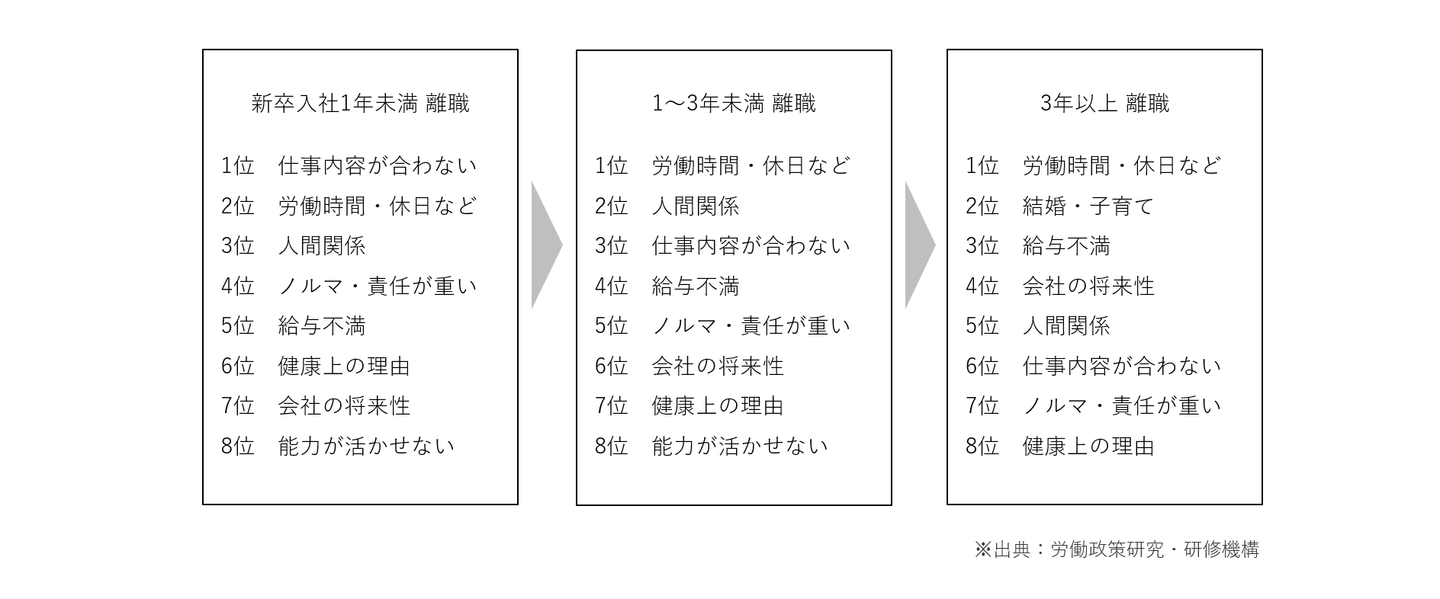 新卒入社1年未満 離職

1位　仕事内容が合わない
2位　労働時間・休日など
3位　人間関係
4位　ノルマ・責任が重い
5位　給与不満
6位　健康上の理由
7位　会社の将来性
8位　能力が活かせない

1〜3年未満 離職

1位　労働時間・休日など
2位　人間関係
3位　仕事内容が合わない
4位　給与不満
5位　ノルマ・責任が重い
6位　会社の将来性
7位　健康上の理由
8位　能力が活かせない

3年以上 離職

1位　労働時間・休日など
2位　結婚・子育て
3位　給与不満
4位　会社の将来性
5位　人間関係
6位　仕事内容が合わない
7位　ノルマ・責任が重い
8位　健康上の理由

※出典：労働政策研究・研修機構